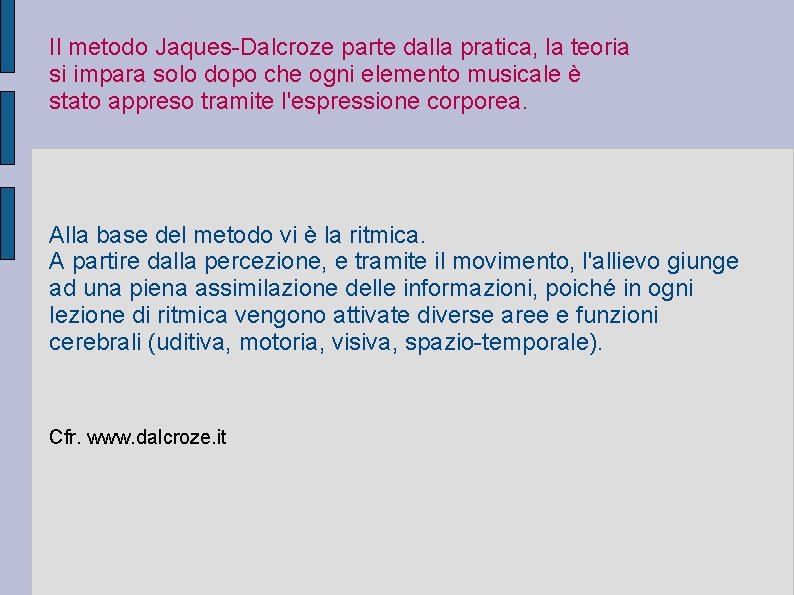 Il metodo Jaques-Dalcroze parte dalla pratica, la teoria si impara solo dopo che ogni elemento musicale è stato appreso tramite l'espressione corporea.

Alla base del metodo vi è la ritmica.
A partire dalla percezione, e tramite il movimento, l'allievo giunge ad una piena assimilazione delle informazioni, poiché in ogni lezione di ritmica vengono attivate diverse aree e funzioni cerebrali (uditiva, motoria, visiva, spazio-temporale).

Cfr. www.dalcroze.it